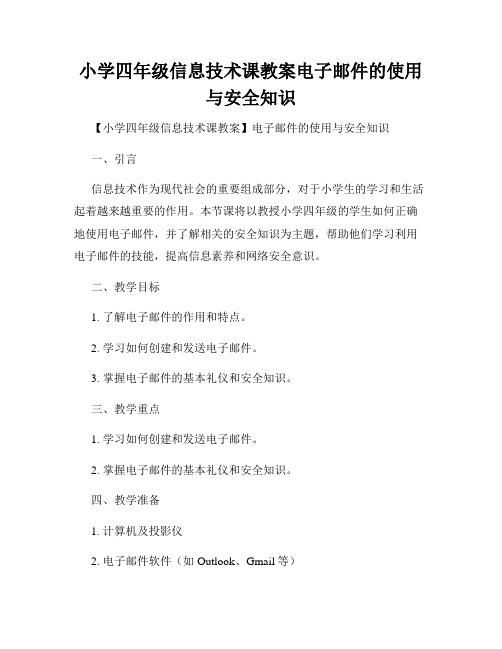 小学四年级信息技术课教案电子邮件的使用与安全知识

【小学四年级信息技术课教案】电子邮件的使用与安全知识

一、引言

信息技术作为现代社会的重要组成部分，对于小学生的学习和生活起着越来越重要的作用。本节课将以教授小学四年级的学生如何正确地使用电子邮件，并了解相关的安全知识为主题，帮助他们学习利用电子邮件的技能，提高信息素养和网络安全意识。

二、教学目标

1. 了解电子邮件的作用和特点。

2. 学习如何创建和发送电子邮件。

3. 掌握电子邮件的基本礼仪和安全知识。

三、教学重点

1. 学习如何创建和发送电子邮件。

2. 掌握电子邮件的基本礼仪和安全知识。

四、教学准备

1. 计算机及投影仪

2. 电子邮件软件（如 Outlook、Gmail 等）